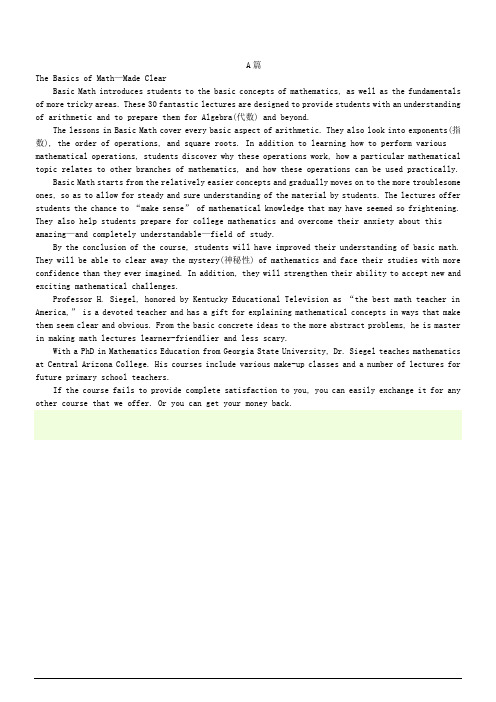 A篇

The Basics of Math—Made Clear

Basic Math introduces students to the basic concepts of mathematics, as well as the fundamentals of more tricky areas. These 30 fantastic lectures are designed to provide students with an understanding of arithmetic and to prepare them for Algebra(代数) and beyond.

The lessons in Basic Math cover every basic aspect of arithmetic. They also look into exponents(指数), the order of operations, and square roots. In addition to learning how to perform various mathematical operations, students discover why these operations work, how a particular mathematical topic relates to other branches of mathematics, and how these operations can be used practically.

Basic Math starts from the relatively easier concepts and gradually moves on to the more troublesome ones, so as to allow for steady and sure understanding of the material by students. The lectures offer students the chance to "make sense" of mathematical knowledge that may have seemed so frightening. They also help students prepare for college mathematics and overcome their anxiety about this amazing—and completely understandable—field of study.

By the conclusion of the course, students will have improved their understanding of basic math. They will be able to clear away the mystery(神秘性) of mathematics and face their studies with more confidence than they ever imagined. In addition, they will strengthen their ability to accept new and exciting mathematical challenges.

Professor H. Siegel, honored by Kentucky Educational Television as "the best math teacher in America," is a devoted teacher and has a gift for explaining mathematical concepts in ways that make them seem clear and obvious. From the basic concrete ideas to the more abstract problems, he is master in making math lectures learner-friendlier and less scary.

With a PhD in Mathematics Education from Georgia State University, Dr. Siegel teaches mathematics at Central Arizona College. His courses include various make-up classes and a number of lectures for future primary school teachers.

If the course fails to provide complete satisfaction to you, you can easily exchange it for any other course that we offer. Or you can get your money back.